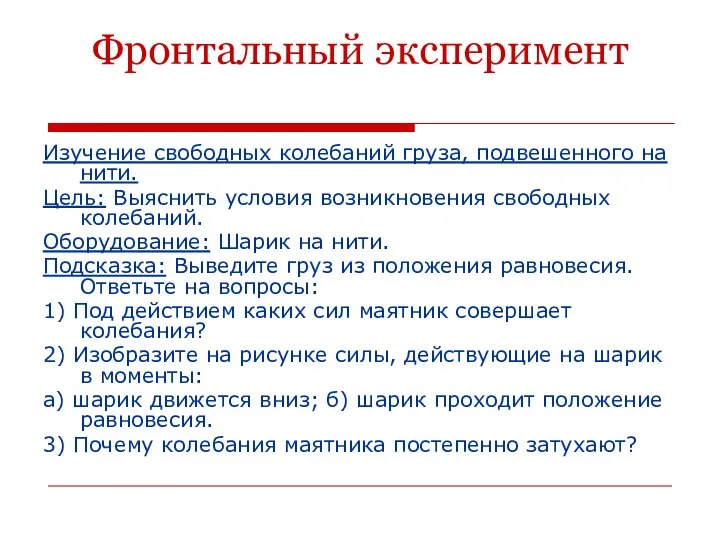 Фронтальный эксперимент

Изучение свободных колебаний груза, подвешенного на нити.

Цель: Выяснить условия возникновения свободных колебаний.

Оборудование: Шарик на нити.

Подсказка: Выведите груз из положения равновесия. Ответьте на вопросы:

1) Под действием каких сил маятник совершает колебания?

2) Изобразите на рисунке силы, действующие на шарик в моменты:

а) шарик движется вниз; б) шарик проходит положение равновесия.

3) Почему колебания маятника постепенно затухают?